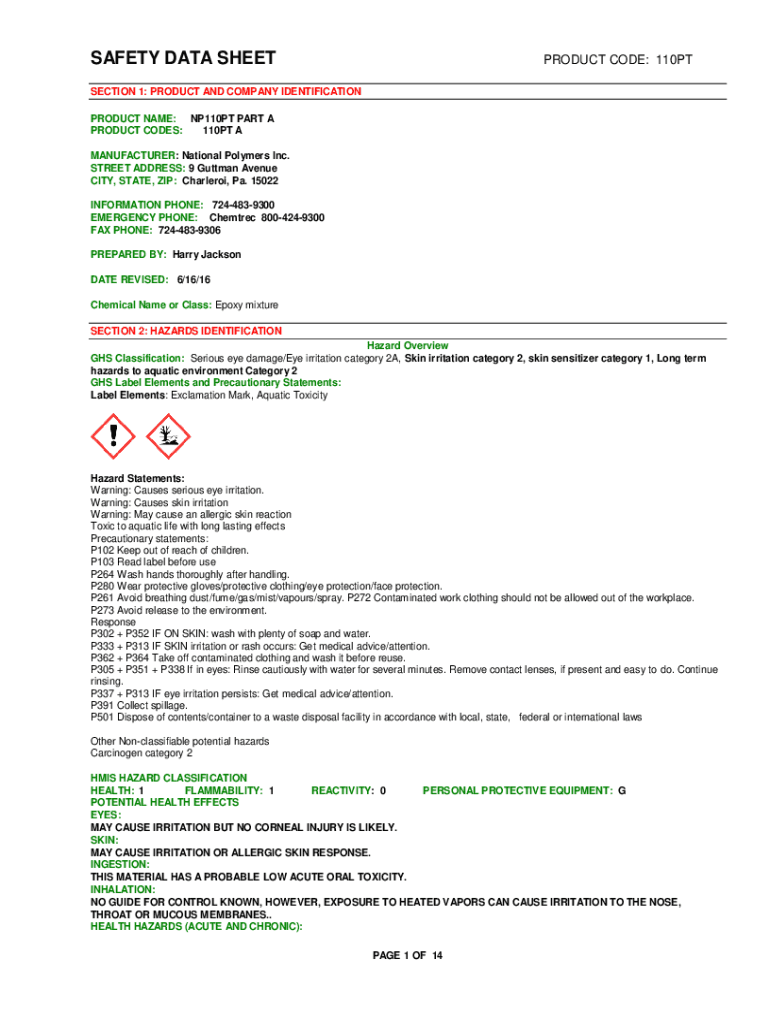 SAFETY DATA SHEET PRODUCT CODE: 110PT

SECTION 1: PRODUCT AND COMPANY IDENTIFICATION

PRODUCT NAME: NP110PT PART A
PRODUCT CODES: 110PT A

MANUFACTURER: National Polymers Inc.
STREET ADDRESS: 9 Guttman Avenue
CITY, STATE, ZIP: Charleroi, Pa. 15022

INFORMATION PHONE: 724-483-9300
EMERGENCY PHONE: Chemtrec 800-424-9300
FAX PHONE: 724-483-9306

PREPARED BY: Harry Jackson

DATE REVISED: 6/16/16

Chemical Name or Class: Epoxy mixture

SECTION 2: HAZARDS IDENTIFICATION

Hazard Overview
GHS Classification: Serious eye damage/Eye irritation category 2A, Skin irritation category 2, skin sensitizer category 1, Long term hazards to aquatic environment Category 2
GHS Label Elements and Precautionary Statements:
Label Elements: Exclamation Mark, Aquatic Toxicity

Hazard Statements:
Warning: Causes serious eye irritation.
Warning: Causes skin irritation
Warning: May cause an allergic skin reaction
Toxic to aquatic life with long lasting effects
Precautionary statements:
P102 Keep out of reach of children.
P103 Read label before use
P264 Wash hands thoroughly after handling.
P280 Wear protective gloves/protective clothing/eye protection/face protection.
P261 Avoid breathing dust/fume/gas/mist/vapours/spray. P272 Contaminated work clothing should not be allowed out of the workplace.
P273 Avoid release to the environment.
Response
P302 + P352 IF ON SKIN: wash with plenty of soap and water.
P333 + P313 IF SKIN irritation or rash occurs: Get medical advice/attention.
P362 + P364 Take off contaminated clothing and wash it before reuse.
P305 + P351 + P338 If in eyes: Rinse cautiously with water for several minutes. Remove contact lenses, if present and easy to do. Continue rinsing.
P337 + P313 IF eye irritation persists: Get medical advice/attention.
P391 Collect spillage.
P501 Dispose of contents/container to a waste disposal facility in accordance with local, state, federal or international laws

Other Non-classifiable potential hazards
Carcinogen category 2

HMIS HAZARD CLASSIFICATION
HEALTH: 1 FLAMMABILITY: 1 REACTIVITY: 0 PERSONAL PROTECTIVE EQUIPMENT: G
POTENTIAL HEALTH EFFECTS
EYES:
MAY CAUSE IRRITATION BUT NO CORNEAL INJURY IS LIKELY.
SKIN:
MAY CAUSE IRRITATION OR ALLERGIC SKIN RESPONSE.
INGESTION:
THIS MATERIAL HAS A PROBABLE LOW ACUTE ORAL TOXICITY.
INHALATION:
NO GUIDE FOR CONTROL KNOWN, HOWEVER, EXPOSURE TO HEATED VAPORS CAN CAUSE IRRITATION TO THE NOSE, THROAT OR MUCOUS MEMBRANES..
HEALTH HAZARDS (ACUTE AND CHRONIC):

PAGE 1 OF 14